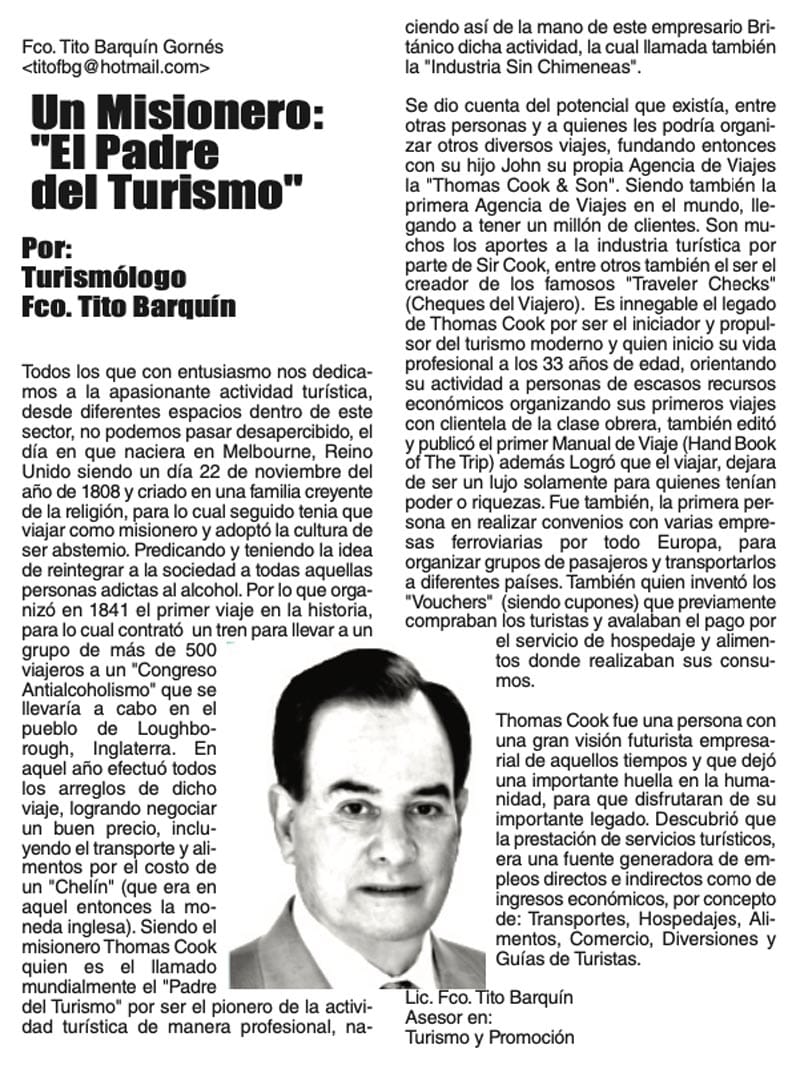 Fco. Tito Barquín Gornés
<titofbg@hotmail.com>

Un Misionero: "El Padre del Turismo"

Por:
Turismólogo
Fco. Tito Barquín

Todos los que con entusiasmo nos dedicamos a la apasionante actividad turística, desde diferentes espacios dentro de este sector, no podemos pasar desapercibido, el día en que naciera en Melbourne, Reino Unido siendo un día 22 de noviembre del año de 1808 y criado en una familia creyente de la religión, para lo cual seguido tenia que viajar como misionero y adoptó la cultura de ser abstemio. Predicando y teniendo la idea de reintegrar a la sociedad a todas aquellas personas adictas al alcohol. Por lo que organizó en 1841 el primer viaje en la historia, para lo cual contrató un tren para llevar a un grupo de más de 500 viajeros a un "Congreso Antialcoholismo" que se llevaría a cabo en el pueblo de Loughborough, Inglaterra. En aquel año efectuó todos los arreglos de dicho viaje, logrando negociar un buen precio, incluyendo el transporte y alimentos por el costo de un "Chelín" (que era en aquel entonces la moneda inglesa). Siendo el misionero Thomas Cook quien es el llamado mundialmente el "Padre del Turismo" por ser el pionero de la actividad turística de manera profesional, naciendo así de la mano de este empresario Británico dicha actividad, la cual llamada también la "Industria Sin Chimeneas".

Se dio cuenta del potencial que existía, entre otras personas y a quienes les podría organizar otros diversos viajes, fundando entonces con su hijo John su propia Agencia de Viajes la "Thomas Cook & Son". Siendo también la primera Agencia de Viajes en el mundo, llegando a tener un millón de clientes. Son muchos los aportes a la industria turística por parte de Sir Cook, entre otros también el ser el creador de los famosos "Traveler Checks" (Cheques del Viajero). Es innegable el legado de Thomas Cook por ser el iniciador y propulsor del turismo moderno y quien inicio su vida profesional a los 33 años de edad, orientando su actividad a personas de escasos recursos económicos organizando sus primeros viajes con clientela de la clase obrera, también editó y publicó el primer Manual de Viaje (Hand Book of The Trip) además Logró que el viajar, dejara de ser un lujo solamente para quienes tenían poder o riquezas. Fue también, la primera persona en realizar convenios con varias empresas ferroviarias por todo Europa, para organizar grupos de pasajeros y transportarlos a diferentes países. También quien inventó los "Vouchers" (siendo cupones) que previamente compraban los turistas y avalaban el pago por el servicio de hospedaje y alimentos donde realizaban sus consumos.

Thomas Cook fue una persona con una gran visión futurista empresarial de aquellos tiempos y que dejó una importante huella en la humanidad, para que disfrutaran de su importante legado. Descubrió que la prestación de servicios turísticos, era una fuente generadora de empleos directos e indirectos como de ingresos económicos, por concepto de: Transportes, Hospedajes, Alimentos, Comercio, Diversiones y Guías de Turistas.

Lic. Fco. Tito Barquín
Asesor en:
Turismo y Promoción